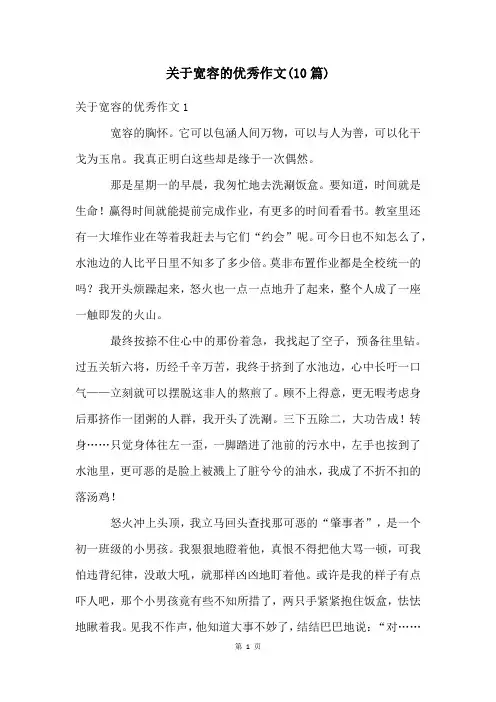 关于宽容的优秀作文(10篇)

关于宽容的优秀作文1

宽容的胸怀。它可以包涵人间万物，可以与人为善，可以化干戈为玉帛。我真正明白这些却是缘于一次偶然。

那是星期一的早晨，我匆忙地去洗涮饭盒。要知道，时间就是生命！赢得时间就能提前完成作业，有更多的时间看看书。教室里还有一大堆作业在等着我赶去与它们“约会”呢。可今日也不知怎么了，水池边的人比平日里不知多了多少倍。莫非布置作业都是全校统一的吗？我开头烦躁起来，怒火也一点一点地升了起来，整个人成了一座一触即发的火山。

最终按捺不住心中的那份着急，我找起了空子，预备往里钻。过五关斩六将，历经千辛万苦，我终于挤到了水池边，心中长吁一口气——立刻就可以摆脱这非人的熬煎了。顾不上得意，更无暇考虑身后那挤作一团粥的人群，我开头了洗涮。三下五除二，大功告成！转身……只觉身体往左一歪，一脚踏进了池前的污水中，左手也按到了水池里，更可恶的是脸上被溅上了脏兮兮的油水，我成了不折不扣的落汤鸡！

怒火冲上头顶，我立马回头查找那可恶的“肇事者”，是一个初一班级的小男孩。我狠狠地瞪着他，真恨不得把他大骂一顿，可我怕违背纪律，没敢大吼，就那样凶凶地盯着他。或许是我的样子有点吓人吧，那个小男孩竟有些不知所措了，两只手紧紧抱住饭盒，怯怯地瞅着我。见我不作声，他知道大事不妙了，结结巴巴地说：“对……

第 1 页